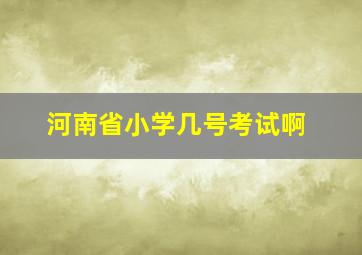 河南省小学几号考试啊